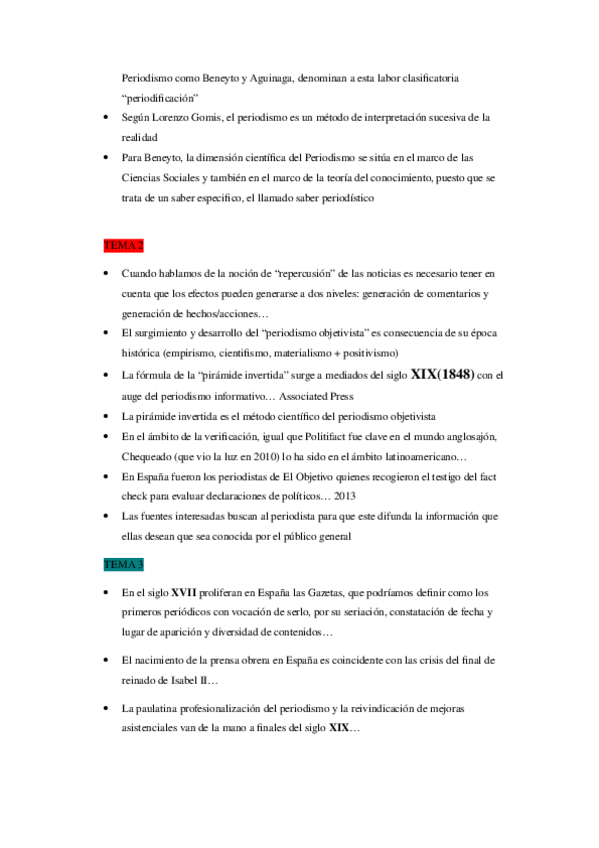 Periodismo como Beneyto y Aguinaga, denominan a esta labor clasificatoria "periodificación"

• Según Lorenzo Gomis, el periodismo es un método de interpretación sucesiva de la realidad

• Para Beneyto, la dimensión científica del Periodismo se sitúa en el marco de las Ciencias Sociales y también en el marco de la teoría del conocimiento, puesto que se trata de un saber especifico, el llamado saber periodístico

TEMA 2

• Cuando hablamos de la noción de "repercusión" de las noticias es necesario tener en cuenta que los efectos pueden generarse a dos niveles: generación de comentarios y generación de hechos/acciones…

• El surgimiento y desarrollo del "periodismo objetivista" es consecuencia de su época histórica (empirismo, cientifismo, materialismo + positivismo)

• La fórmula de la "pirámide invertida" surge a mediados del siglo XIX(1848) con el auge del periodismo informativo… Associated Press

• La pirámide invertida es el método científico del periodismo objetivista

• En el ámbito de la verificación, igual que Politifact fue clave en el mundo anglosajón, Chequeado (que vio la luz en 2010) lo ha sido en el ámbito latinoamericano…

• En España fueron los periodistas de El Objetivo quienes recogieron el testigo del fact check para evaluar declaraciones de políticos… 2013

• Las fuentes interesadas buscan al periodista para que este difunda la información que ellas desean que sea conocida por el público general

TEMA 3

• En el siglo XVII proliferan en España las Gazetas, que podríamos definir como los primeros periódicos con vocación de serlo, por su seriación, constatación de fecha y lugar de aparición y diversidad de contenidos…

• El nacimiento de la prensa obrera en España es coincidente con las crisis del final de reinado de Isabel II…

• La paulatina profesionalización del periodismo y la reivindicación de mejoras asistenciales van de la mano a finales del siglo XIX…